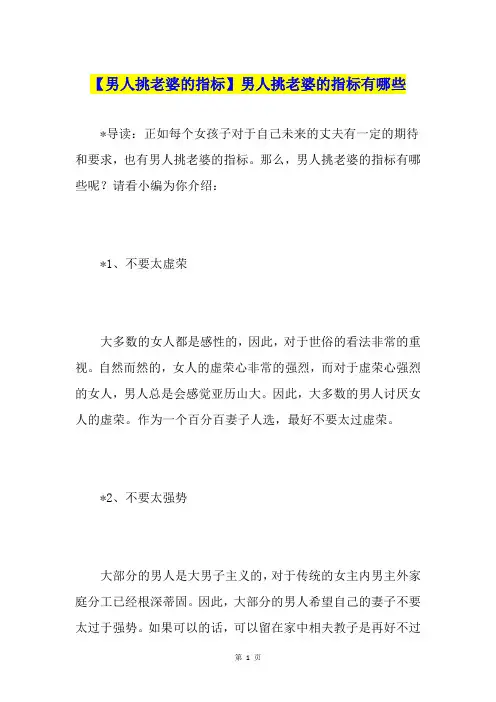 【男人挑老婆的指标】男人挑老婆的指标有哪些

*导读：正如每个女孩子对于自己未来的丈夫有一定的期待和要求，也有男人挑老婆的指标。那么，男人挑老婆的指标有哪些呢？请看小编为你介绍：

*1、不要太虚荣

大多数的女人都是感性的，因此，对于世俗的看法非常的重视。自然而然的，女人的虚荣心非常的强烈，而对于虚荣心强烈的女人，男人总是会感觉亚历山大。因此，大多数的男人讨厌女人的虚荣。作为一个百分百妻子人选，最好不要太过虚荣。

*2、不要太强势

大部分的男人是大男子主义的，对于传统的女主内男主外家庭分工已经根深蒂固。因此，大部分的男人希望自己的妻子不要太过于强势。如果可以的话，可以留在家中相夫教子是再好不过

第 1 页